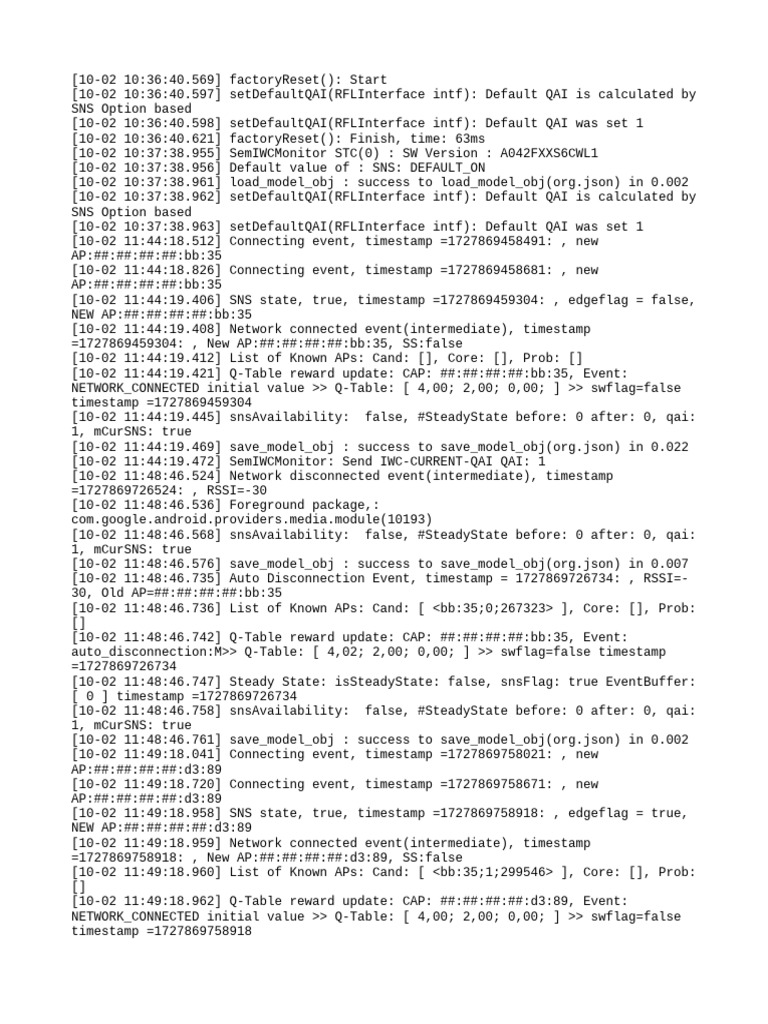 [10-02 10:36:40.569] factoryReset(): Start
[10-02 10:36:40.597] setDefaultQAI(RFLInterface intf): Default QAI is calculated by SNS Option based
[10-02 10:36:40.598] setDefaultQAI(RFLInterface intf): Default QAI was set 1
[10-02 10:36:40.621] factoryReset(): Finish, time: 63ms
[10-02 10:37:38.955] SemIWCMonitor STC(0) : SW Version : A042FXXS6CWL1
[10-02 10:37:38.956] Default value of : SNS: DEFAULT_ON
[10-02 10:37:38.961] load_model_obj : success to load_model_obj(org.json) in 0.002
[10-02 10:37:38.962] setDefaultQAI(RFLInterface intf): Default QAI is calculated by SNS Option based
[10-02 10:37:38.963] setDefaultQAI(RFLInterface intf): Default QAI was set 1
[10-02 11:44:18.512] Connecting event, timestamp =1727869458491: , new AP:##:##:##:##:bb:35
[10-02 11:44:18.826] Connecting event, timestamp =1727869458681: , new AP:##:##:##:##:bb:35
[10-02 11:44:19.406] SNS state, true, timestamp =1727869459304: , edgeflag = false, NEW AP:##:##:##:##:bb:35
[10-02 11:44:19.408] Network connected event(intermediate), timestamp =1727869459304: , New AP:##:##:##:##:bb:35, SS:false
[10-02 11:44:19.412] List of Known APs: Cand: [], Core: [], Prob: []
[10-02 11:44:19.421] Q-Table reward update: CAP: ##:##:##:##:bb:35, Event: NETWORK_CONNECTED initial value >> Q-Table: [ 4,00; 2,00; 0,00; ] >> swflag=false timestamp =1727869459304
[10-02 11:44:19.445] snsAvailability:  false, #SteadyState before: 0 after: 0, qai: 1, mCurSNS: true
[10-02 11:44:19.469] save_model_obj : success to save_model_obj(org.json) in 0.022
[10-02 11:44:19.472] SemIWCMonitor: Send IWC-CURRENT-QAI QAI: 1
[10-02 11:48:46.524] Network disconnected event(intermediate), timestamp =1727869726524: , RSSI=-30
[10-02 11:48:46.536] Foreground package,: com.google.android.providers.media.module(10193)
[10-02 11:48:46.568] snsAvailability:  false, #SteadyState before: 0 after: 0, qai: 1, mCurSNS: true
[10-02 11:48:46.576] save_model_obj : success to save_model_obj(org.json) in 0.007
[10-02 11:48:46.735] Auto Disconnection Event, timestamp = 1727869726734: , RSSI=-30, Old AP=##:##:##:##:bb:35
[10-02 11:48:46.736] List of Known APs: Cand: [ <bb:35;0;267323> ], Core: [], Prob: []
[10-02 11:48:46.742] Q-Table reward update: CAP: ##:##:##:##:bb:35, Event: auto_disconnection:M>> Q-Table: [ 4,02; 2,00; 0,00; ] >> swflag=false timestamp =1727869726734
[10-02 11:48:46.747] Steady State: isSteadyState: false, snsFlag: true EventBuffer: [ 0 ] timestamp =1727869726734
[10-02 11:48:46.758] snsAvailability:  false, #SteadyState before: 0 after: 0, qai: 1, mCurSNS: true
[10-02 11:48:46.761] save_model_obj : success to save_model_obj(org.json) in 0.002
[10-02 11:49:18.041] Connecting event, timestamp =1727869758021: , new AP:##:##:##:##:d3:89
[10-02 11:49:18.720] Connecting event, timestamp =1727869758671: , new AP:##:##:##:##:d3:89
[10-02 11:49:18.958] SNS state, true, timestamp =1727869758918: , edgeflag = true, NEW AP:##:##:##:##:d3:89
[10-02 11:49:18.959] Network connected event(intermediate), timestamp =1727869758918: , New AP:##:##:##:##:d3:89, SS:false
[10-02 11:49:18.960] List of Known APs: Cand: [ <bb:35;1;299546> ], Core: [], Prob: []
[10-02 11:49:18.962] Q-Table reward update: CAP: ##:##:##:##:d3:89, Event: NETWORK_CONNECTED initial value >> Q-Table: [ 4,00; 2,00; 0,00; ] >> swflag=false timestamp =1727869758918